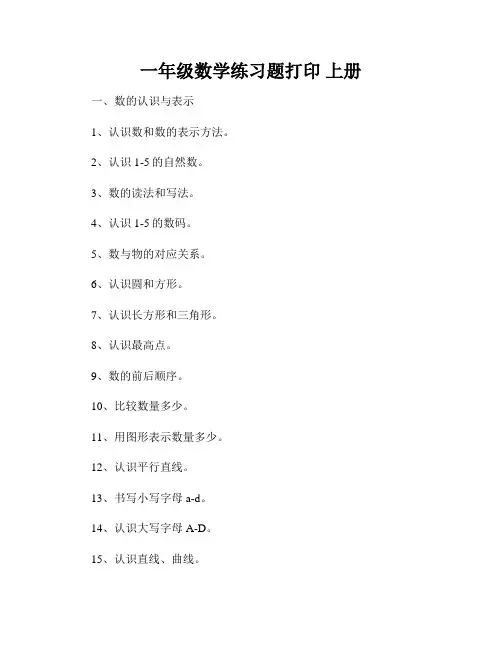 一年级数学练习题打印 上册

一、数的认识与表示

1、认识数和数的表示方法。

2、认识 1-5 的自然数。

3、数的读法和写法。

4、认识 1-5 的数码。

5、数与物的对应关系。

6、认识圆和方形。

7、认识长方形和三角形。

8、认识最高点。

9、数的前后顺序。

10、比较数量多少。

11、用图形表示数量多少。

12、认识平行直线。

13、书写小写字母 a-d。

14、认识大写字母 A-D。

15、认识直线、曲线。